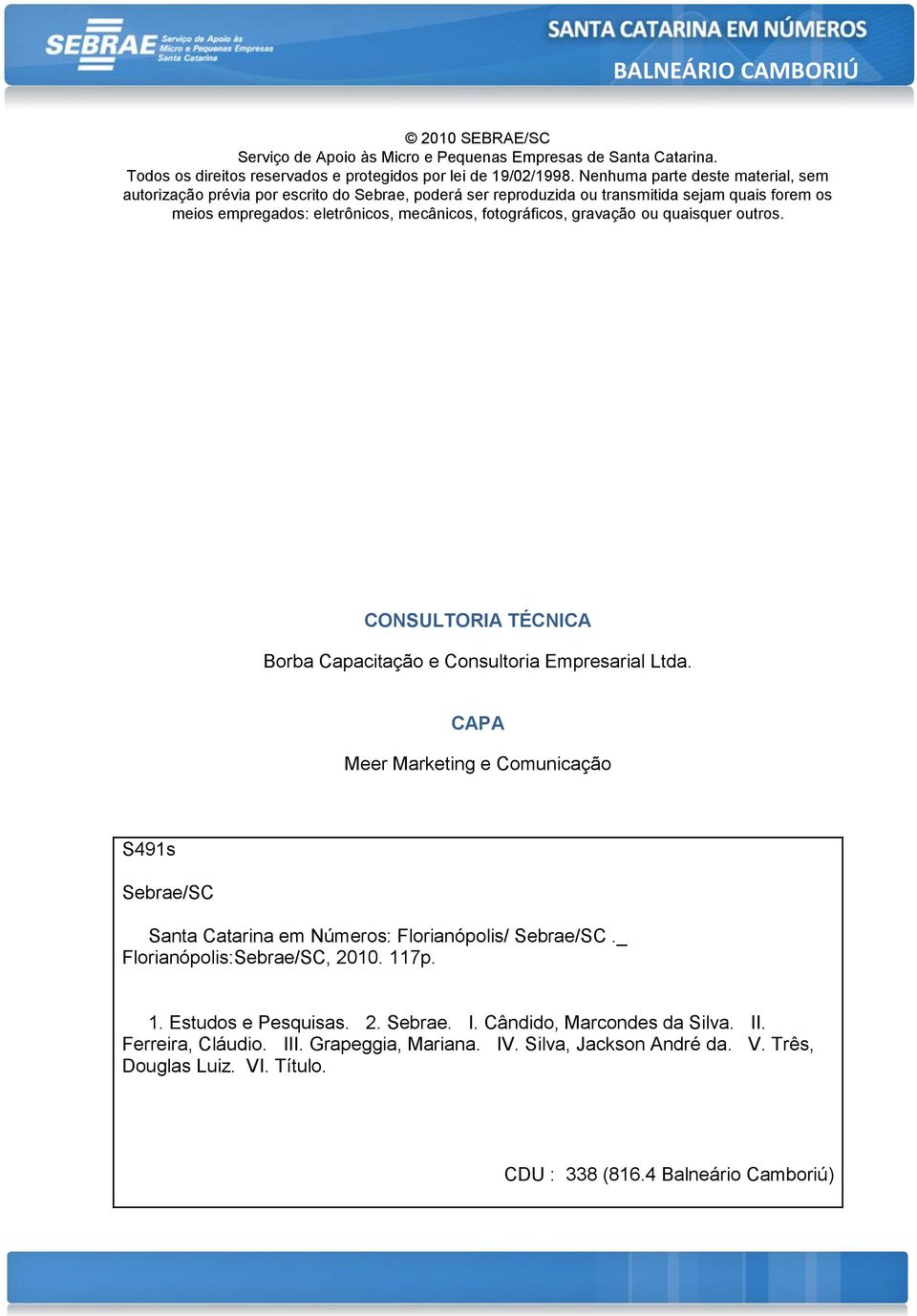 SEBRAE Serviço de Apoio às Micro e Pequenas Empresas Santa Catarina

SANTA CATARINA EM NÚMEROS
BALNEÁRIO CAMBORIÚ

© 2010 SEBRAE/SC
Serviço de Apoio às Micro e Pequenas Empresas de Santa Catarina.
Todos os direitos reservados e protegidos por lei de 19/02/1998. Nenhuma parte deste material, sem autorização prévia por escrito do Sebrae, poderá ser reproduzida ou transmitida sejam quais forem os meios empregados: eletrônicos, mecânicos, fotográficos, gravação ou quaisquer outros.

CONSULTORIA TÉCNICA

Borba Capacitação e Consultoria Empresarial Ltda.

CAPA

Meer Marketing e Comunicação

S491s

Sebrae/SC

Santa Catarina em Números: Florianópolis/ Sebrae/SC ._ Florianópolis:Sebrae/SC, 2010. 117p.

1. Estudos e Pesquisas. 2. Sebrae. I. Cândido, Marcondes da Silva. II. Ferreira, Cláudio. III. Grapeggia, Mariana. IV. Silva, Jackson André da. V. Três, Douglas Luiz. VI. Título.

CDU : 338 (816.4 Balneário Camboriú)